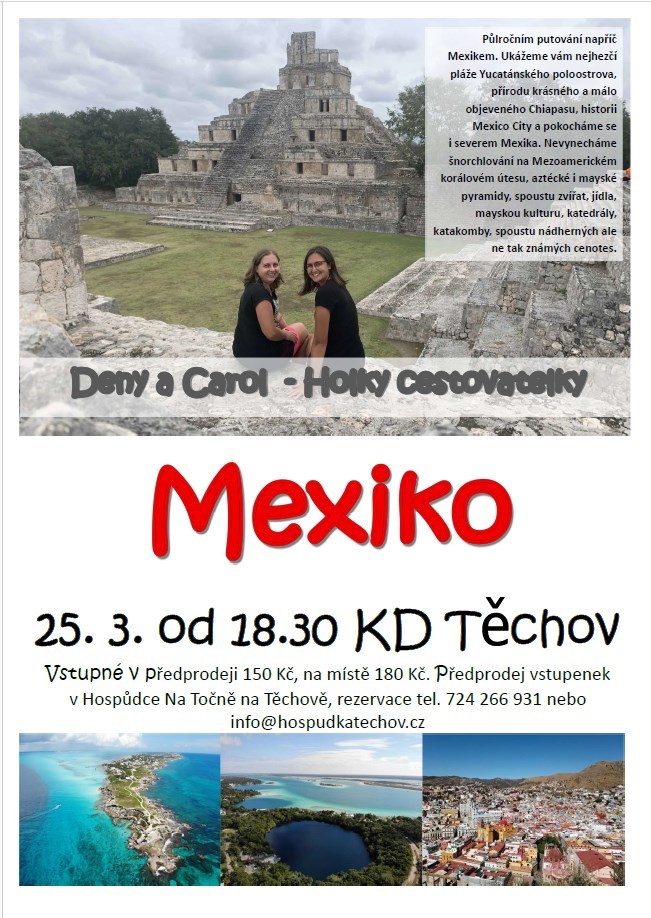 Půlročním putování napříč Mexikem. Ukážeme vám nejhezčí pláže Yucatánského poloostrova, přírodu krásného a málo objeveného Chiapasu, historii Mexico City a pokocháme se i severem Mexika. Nevynecháme šnorchlování na Mezoamerickém korálovém útesu, aztécké i mayské pyramidy, spoustu zvířat, jídla, mayskou kulturu, katedrály, katakomby, spoustu nádherných ale ne tak známých cenotes.

Deny a Carol - Holky cestovatelky

Mexiko

25. 3. od 18.30 KD Těchov

Vstupné v předprodeji 150 Kč, na místě 180 Kč. Předprodej vstupenek v Hospůdce Na Točně na Těchově, rezervace tel. 724 266 931 nebo info@hospudkatechov.cz